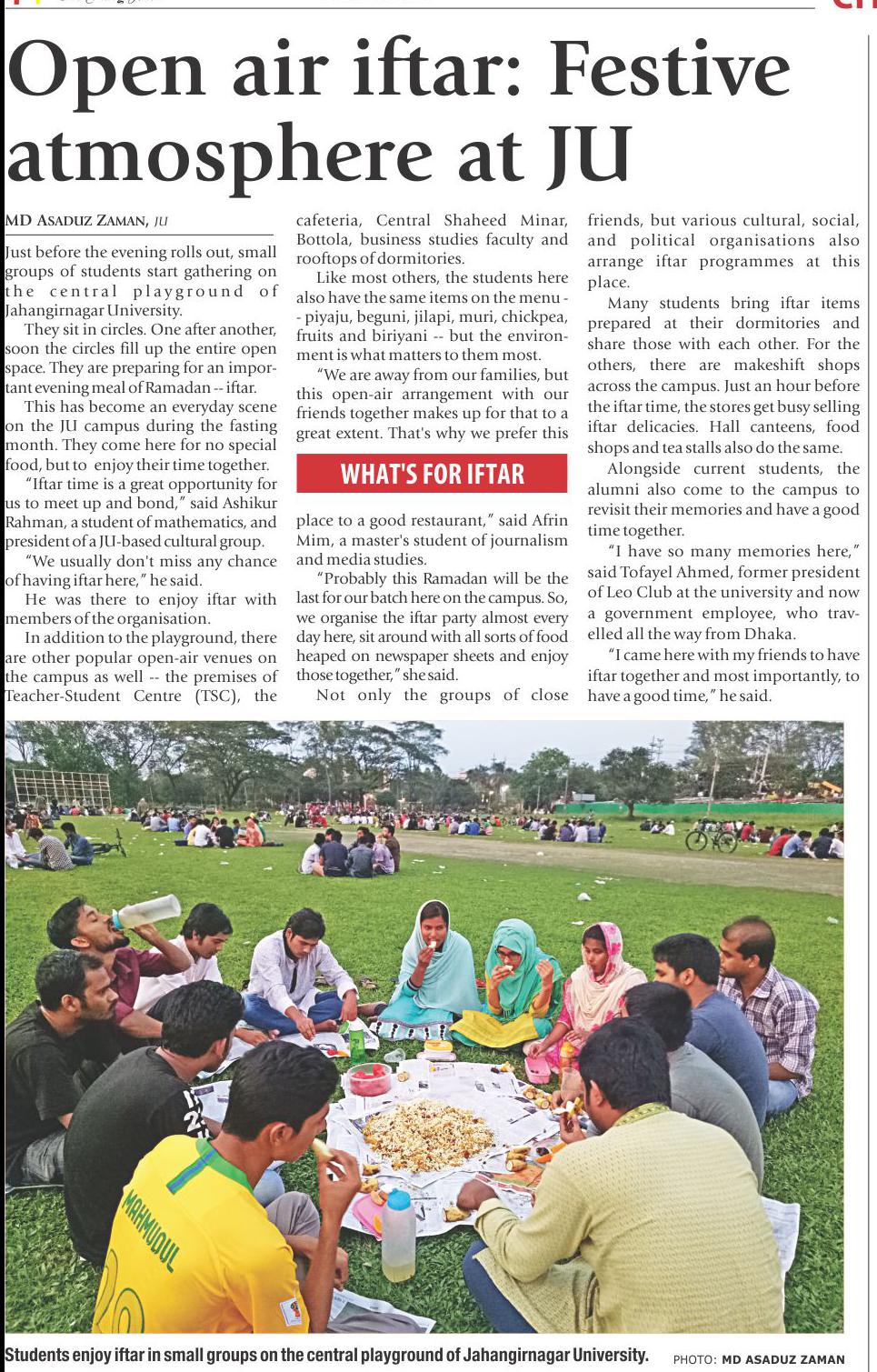 Open air iftar: Festive atmosphere at JU

MD ASADUZ ZAMAN, JU

Just before the evening rolls out, small groups of students start gathering on the central playground of Jahangirnagar University.

They sit in circles. One after another, soon the circles fill up the entire open space. They are preparing for an important evening meal of Ramadan -- iftar.

This has become an everyday scene on the JU campus during the fasting month. They come here for no special food, but to enjoy their time together.

"Iftar time is a great opportunity for us to meet up and bond," said Ashikur Rahman, a student of mathematics, and president of a JU-based cultural group.

"We usually don't miss any chance of having iftar here," he said.

He was there to enjoy iftar with members of the organisation.

In addition to the playground, there are other popular open-air venues on the campus as well -- the premises of Teacher-Student Centre (TSC), the cafeteria, Central Shaheed Minar, Bottola, business studies faculty and rooftops of dormitories.

Like most others, the students here also have the same items on the menu -- piyaju, beguni, jilapi, muri, chickpea, fruits and biriyani -- but the environment is what matters to them most.

"We are away from our families, but this open-air arrangement with our friends together makes up for that to a great extent. That's why we prefer this

WHAT'S FOR IFTAR

place to a good restaurant," said Afrin Mim, a master's student of journalism and media studies.

"Probably this Ramadan will be the last for our batch here on the campus. So, we organise the iftar party almost every day here, sit around with all sorts of food heaped on newspaper sheets and enjoy those together," she said.

Not only the groups of close friends, but various cultural, social, and political organisations also arrange iftar programmes at this place.

Many students bring iftar items prepared at their dormitories and share those with each other. For the others, there are makeshift shops across the campus. Just an hour before the iftar time, the stores get busy selling iftar delicacies. Hall canteens, food shops and tea stalls also do the same.

Alongside current students, the alumni also come to the campus to revisit their memories and have a good time together.

"I have so many memories here," said Tofayel Ahmed, former president of Leo Club at the university and now a government employee, who travelled all the way from Dhaka.

"I came here with my friends to have iftar together and most importantly, to have a good time," he said.

MAHMUDUL

Students enjoy iftar in small groups on the central playground of Jahangirnagar University. PHOTO: MD ASADUZ ZAMAN